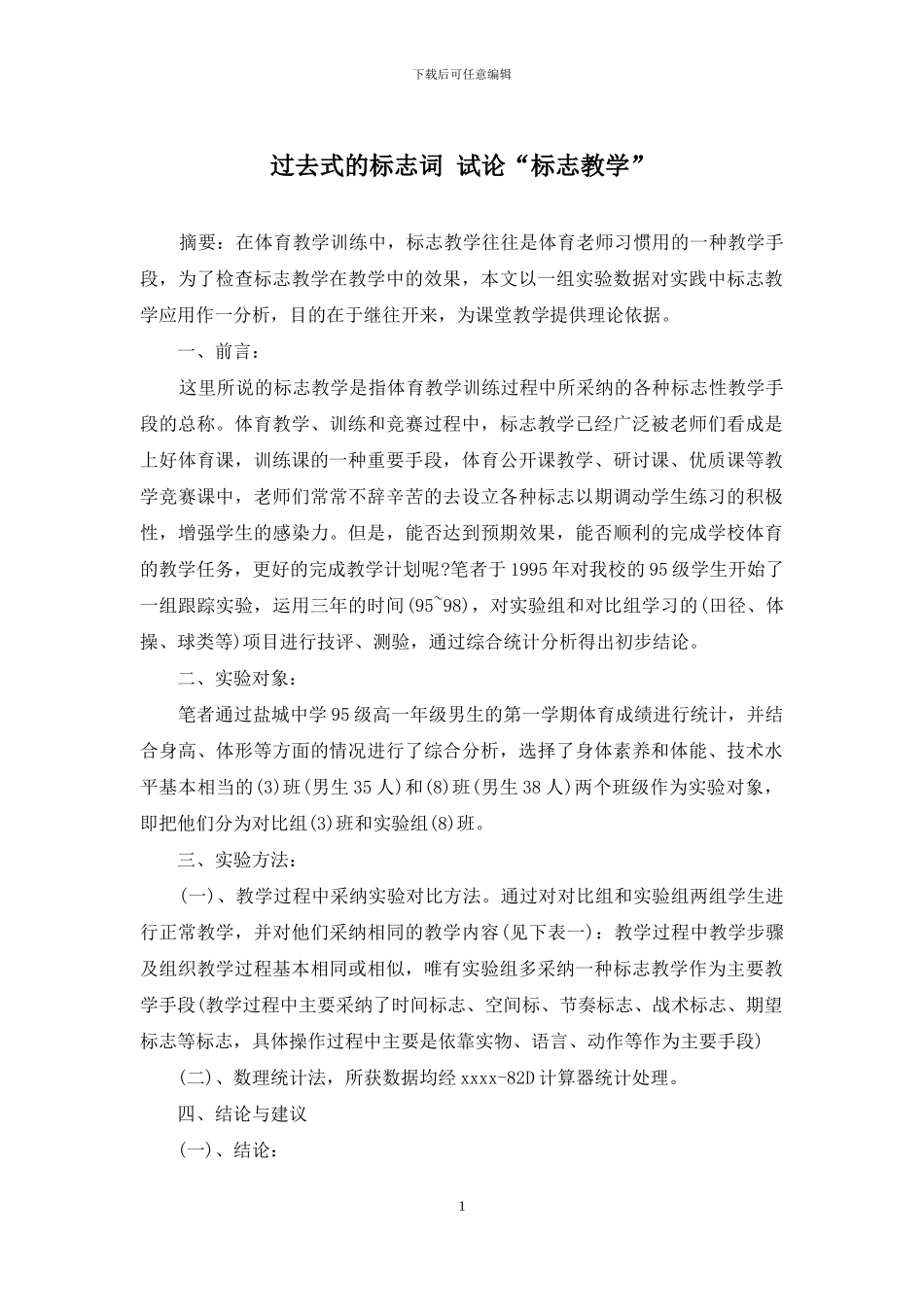 下载后可任意编辑

过去式的标志词 试论“标志教学”

摘要：在体育教学训练中，标志教学往往是体育老师习惯用的一种教学手段，为了检查标志教学在教学中的效果，本文以一组实验数据对实践中标志教学应用作一分析，目的在于继往开来，为课堂教学提供理论依据。

一、前言：

这里所说的标志教学是指体育教学训练过程中所采纳的各种标志性教学手段的总称。体育教学、训练和竞赛过程中，标志教学已经广泛被老师们看成是上好体育课，训练课的一种重要手段，体育公开课教学、研讨课、优质课等教学竞赛课中，老师们常常不辞辛苦的去设立各种标志以期调动学生练习的积极性，增强学生的感染力。但是，能否达到预期效果，能否顺利的完成学校体育的教学任务，更好的完成教学计划呢?笔者于1995年对我校的95级学生开始了一组跟踪实验，运用三年的时间(95~98)，对实验组和对比组学习的(田径、体操、球类等)项目进行技评、测验，通过综合统计分析得出初步结论。

二、实验对象：

笔者通过盐城中学95级高一年级男生的第一学期体育成绩进行统计，并结合身高、体形等方面的情况进行了综合分析，选择了身体素养和体能、技术水平基本相当的(3)班(男生35人)和(8)班(男生38人)两个班级作为实验对象，即把他们分为对比组(3)班和实验组(8)班。

三、实验方法：

(一)、教学过程中采纳实验对比方法。通过对对比组和实验组两组学生进行正常教学，并对他们采纳相同的教学内容(见下表一)：教学过程中教学步骤及组织教学过程基本相同或相似，唯有实验组多采纳一种标志教学作为主要教学手段(教学过程中主要采纳了时间标志、空间标、节奏标志、战术标志、期望标志等标志，具体操作过程中主要是依靠实物、语言、动作等作为主要手段)

(二)、数理统计法，所获数据均经xxxx-82D计算器统计处理。

四、结论与建议

(一)、结论：

1